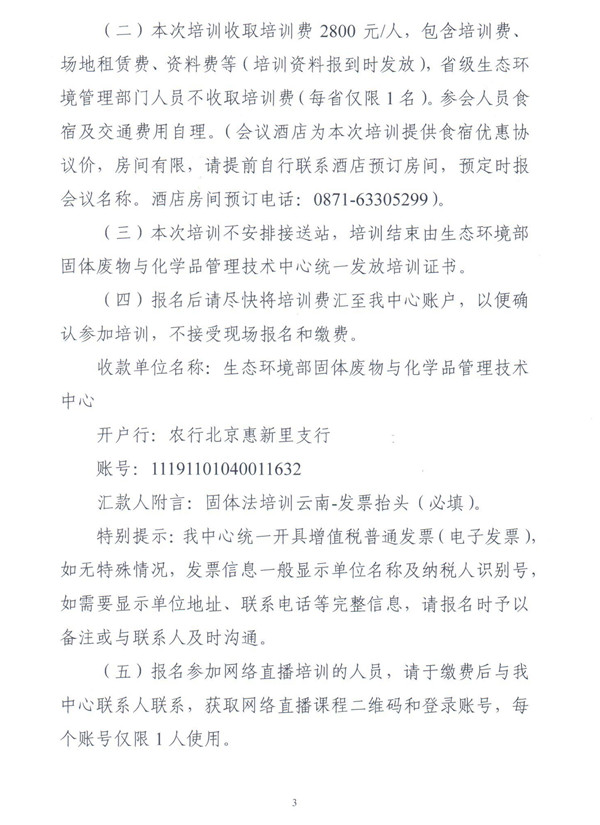 （二）本次培训收取培训费 2800 元/人，包含培训费、场地租赁费、资料费等（培训资料报到时发放），省级生态环境管理部门人员不收取培训费（每省仅限 1 名）。参会人员食宿及交通费用自理。（会议酒店为本次培训提供食宿优惠协议价，房间有限，请提前自行联系酒店预订房间，预定时报会议名称。酒店房间预订电话：0871-63305299）。

（三）本次培训不安排接送站，培训结束由生态环境部固体废物与化学品管理技术中心统一发放培训证书。

（四）报名后请尽快将培训费汇至我中心账户，以便确认参加培训，不接受现场报名和缴费。

收款单位名称：生态环境部固体废物与化学品管理技术中心

开户行：农行北京惠新里支行

账号：11191101040011632

汇款人附言：固体法培训云南-发票抬头（必填）。

特别提示：我中心统一开具增值税普通发票（电子发票），如无特殊情况，发票信息一般显示单位名称及纳税人识别号，如需要显示单位地址、联系电话等完整信息，请报名时予以备注或与联系人及时沟通。

（五）报名参加网络直播培训的人员，请于缴费后与我中心联系人联系，获取网络直播课程二维码和登录账号，每个账号仅限 1 人使用。

3